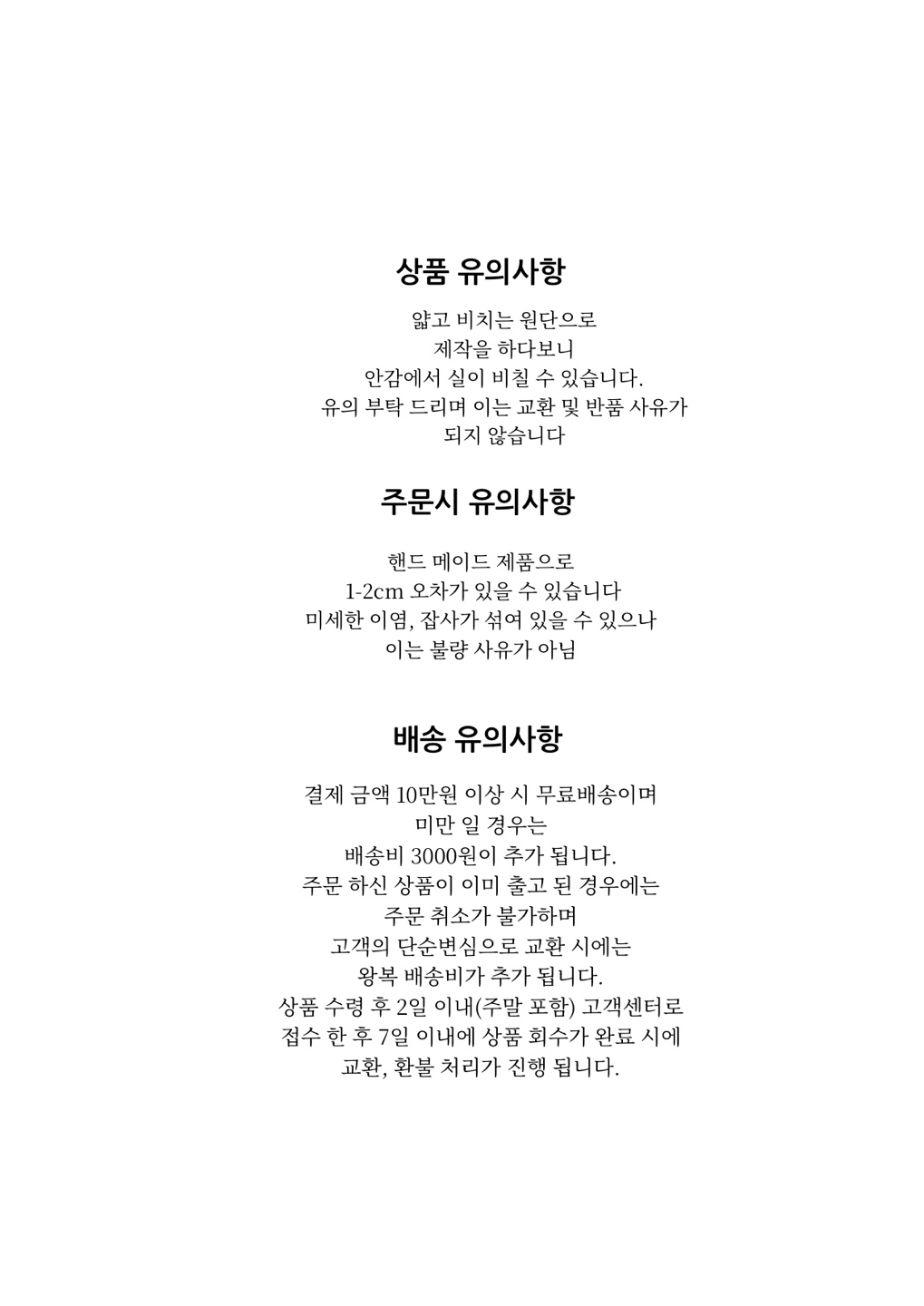 상품 유의사항

얇고 비치는 원단으로
제작을 하다보니
안감에서 실이 비칠 수 있습니다.
유의 부탁 드리며 이는 교환 및 반품 사유가
되지 않습니다

주문시 유의사항

핸드 메이드 제품으로
1-2cm 오차가 있을 수 있습니다
미세한 이염, 잡사가 섞여 있을 수 있으나
이는 불량 사유가 아님

배송 유의사항

결제 금액 10만원 이상 시 무료배송이며
미만 일 경우는
배송비 3000원이 추가 됩니다.
주문 하신 상품이 이미 출고 된 경우에는
주문 취소가 불가하며
고객의 단순변심으로 교환 시에는
왕복 배송비가 추가 됩니다.
상품 수령 후 2일 이내(주말 포함) 고객센터로
접수 한 후 7일 이내에 상품 회수가 완료 시에
교환, 환불 처리가 진행 됩니다.